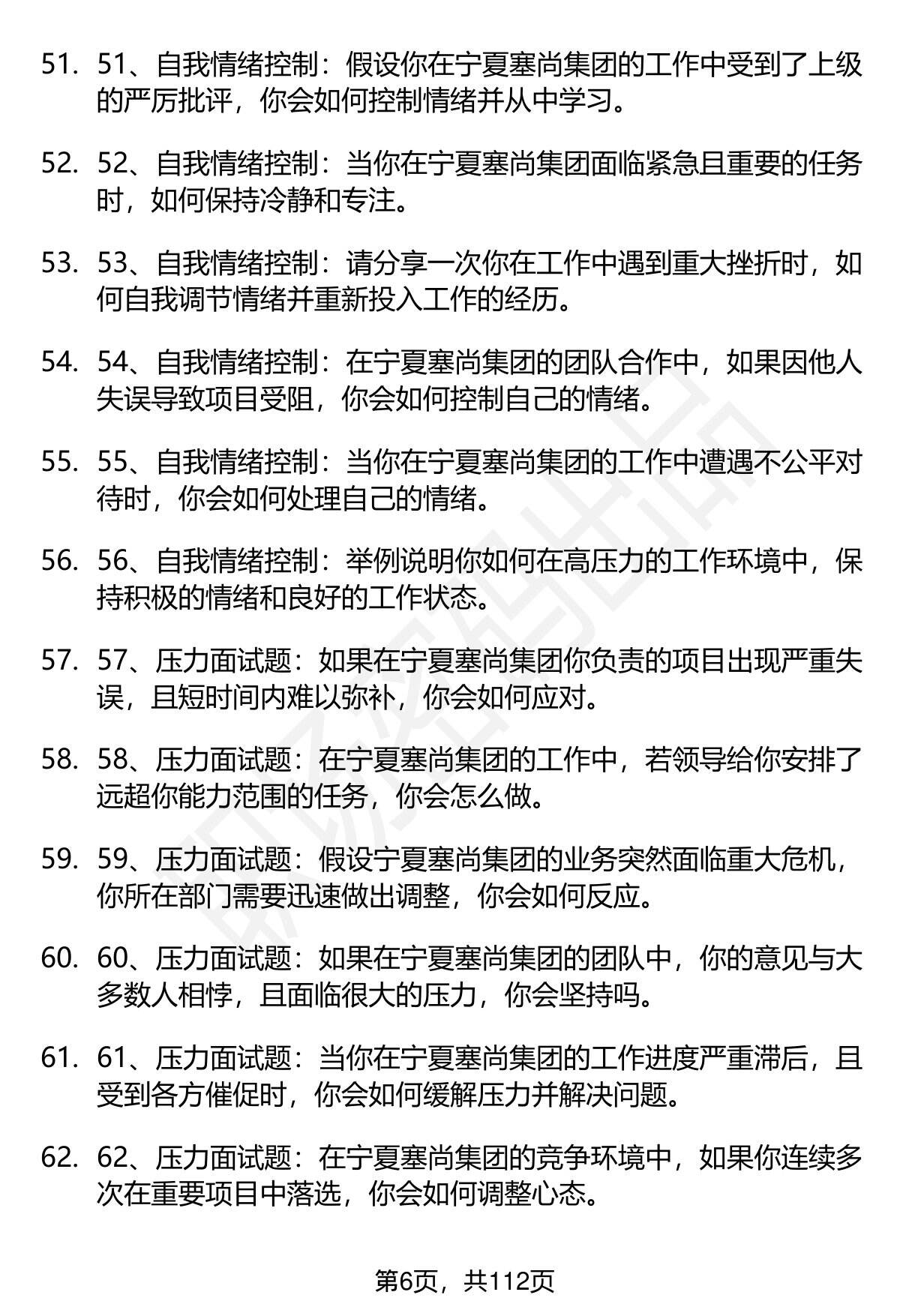 51. 51、自我情绪控制：假设你在宁夏塞尚集团的工作中受到了上级的严厉批评，你会如何控制情绪并从中学习。

52. 52、自我情绪控制：当你在宁夏塞尚集团面临紧急且重要的任务时，如何保持冷静和专注。

53. 53、自我情绪控制：请分享一次你在工作中遇到重大挫折时，如何自我调节情绪并重新投入工作的经历。

54. 54、自我情绪控制：在宁夏塞尚集团的团队合作中，如果因他人失误导致项目受阻，你会如何控制自己的情绪。

55. 55、自我情绪控制：当你在宁夏塞尚集团的工作中遭遇不公平对待时，你会如何处理自己的情绪。

56. 56、自我情绪控制：举例说明你如何在高压力的工作环境中，保持积极的情绪和良好的工作状态。

57. 57、压力面试题：如果在宁夏塞尚集团你负责的项目出现严重失误，且短时间内难以弥补，你会如何应对。

58. 58、压力面试题：在宁夏塞尚集团的工作中，若领导给你安排了远超你能力范围的任务，你会怎么做。

59. 59、压力面试题：假设宁夏塞尚集团的业务突然面临重大危机，你所在部门需要迅速做出调整，你会如何反应。

60. 60、压力面试题：如果在宁夏塞尚集团的团队中，你的意见与大多数人相悖，且面临很大的压力，你会坚持吗。

61. 61、压力面试题：当你在宁夏塞尚集团的工作进度严重滞后，且受到各方催促时，你会如何缓解压力并解决问题。

62. 62、压力面试题：在宁夏塞尚集团的竞争环境中，如果你连续多次在重要项目中落选，你会如何调整心态。

第6页，共112页